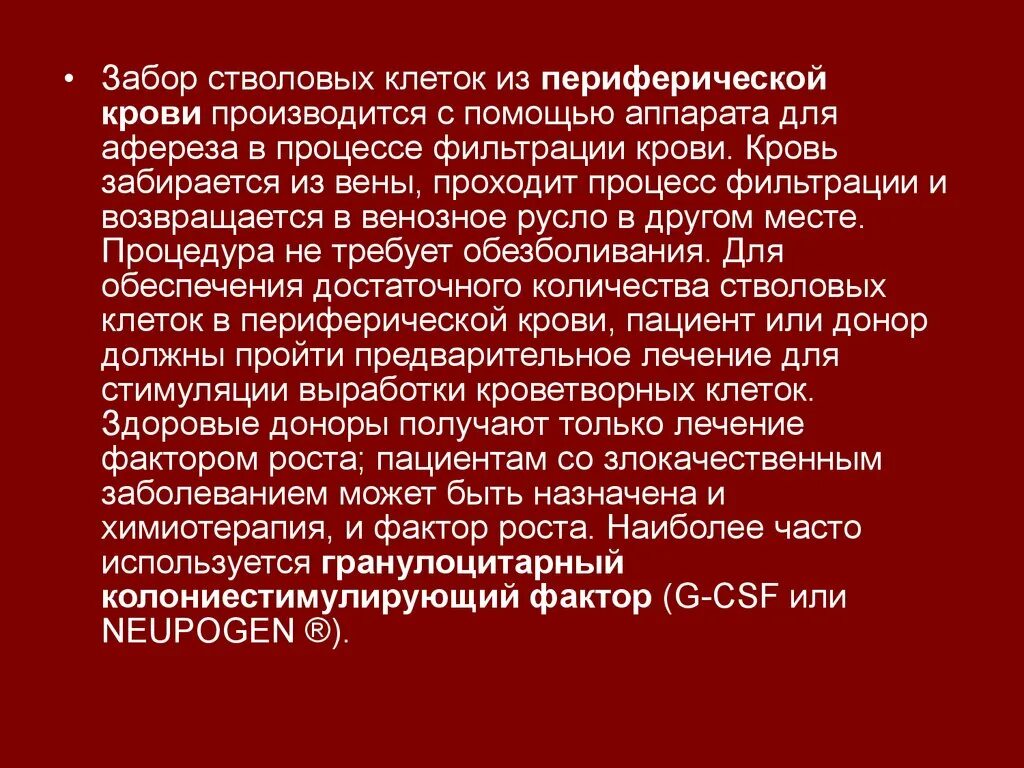 • Забор стволовых клеток из периферической крови производится с помощью аппарата для афереза в процессе фильтрации крови. Кровь забирается из вены, проходит процесс фильтрации и возвращается в венозное русло в другом месте. Процедура не требует обезболивания. Для обеспечения достаточного количества стволовых клеток в периферической крови, пациент или донор должны пройти предварительное лечение для стимуляции выработки кроветворных клеток. Здоровые доноры получают только лечение фактором роста; пациентам со злокачественным заболеванием может быть назначена и химиотерапия, и фактор роста. Наиболее часто используется гранулоцитарный колониестимулирующий фактор (G-CSF или NEUPOGEN ®).